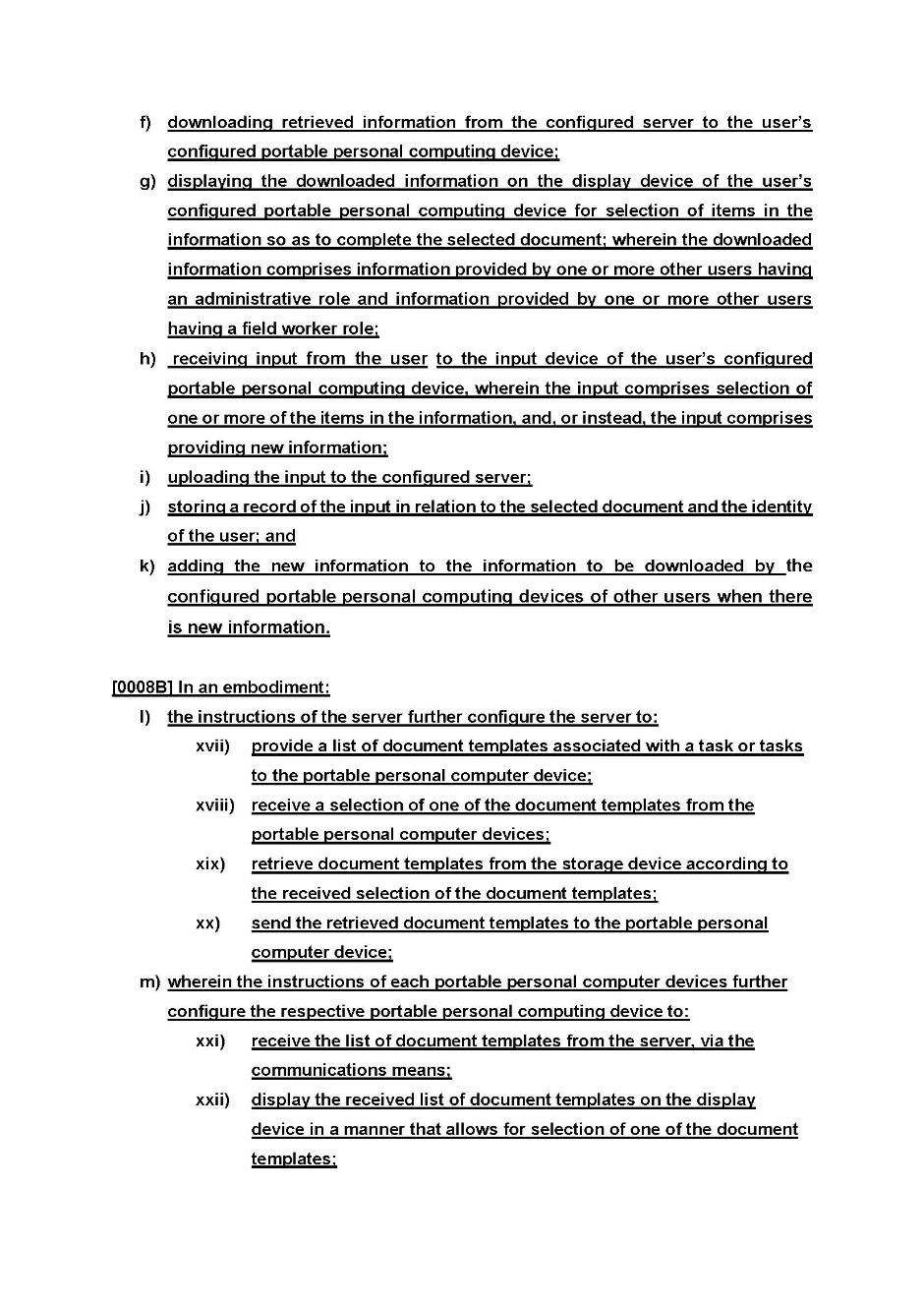 f) downloading retrieved information from the configured server to the user's configured portable personal computing device;

g) displaying the downloaded information on the display device of the user's configured portable personal computing device for selection of items in the information so as to complete the selected document; wherein the downloaded information comprises information provided by one or more other users having an administrative role and information provided by one or more other users having a field worker role;

h) receiving input from the user to the input device of the user's configured portable personal computing device, wherein the input comprises selection of one or more of the items in the information, and, or instead, the input comprises providing new information;

i) uploading the input to the configured server;

j) storing a record of the input in relation to the selected document and the identity of the user; and

k) adding the new information to the information to be downloaded by the configured portable personal computing devices of other users when there is new information.

[0008B] In an embodiment:

l) the instructions of the server further configure the server to:

xvii) provide a list of document templates associated with a task or tasks to the portable personal computer device;

xviii) receive a selection of one of the document templates from the portable personal computer devices;

xix) retrieve document templates from the storage device according to the received selection of the document templates;

xx) send the retrieved document templates to the portable personal computer device;

m) wherein the instructions of each portable personal computer devices further configure the respective portable personal computing device to:

xxi) receive the list of document templates from the server, via the communications means;

xxii) display the received list of document templates on the display device in a manner that allows for selection of one of the document templates;